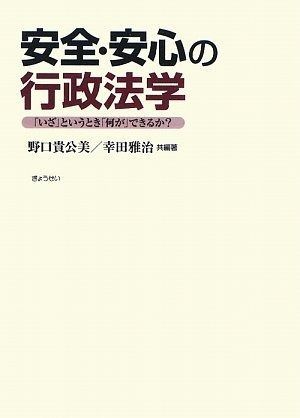 安全・安心の
行政法学

「いざ」というとき「何が」できるか?

野口貴公美/幸田雅治 共編著

ぎょうせい